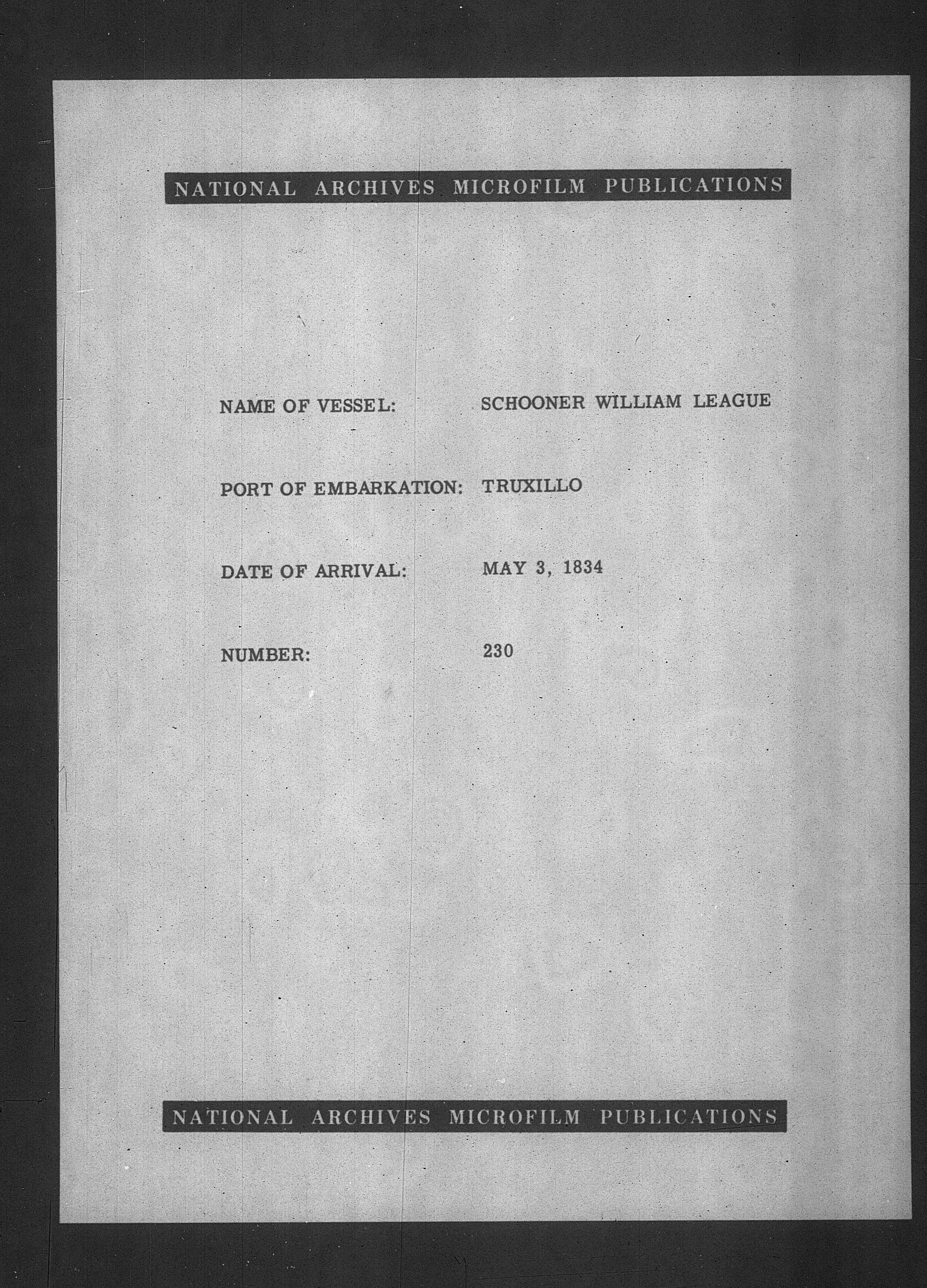 NATIONAL ARCHIVES MICROFILM PUBLICATIONS

NAME OF VESSEL: SCHOONER WILLIAM LEAGUE

PORT OF EMBARKATION: TRUXILLO

DATE OF ARRIVAL: MAY 3, 1834

NUMBER: 230

NATIONAL ARCHIVES MICROFILM PUBLICATIONS